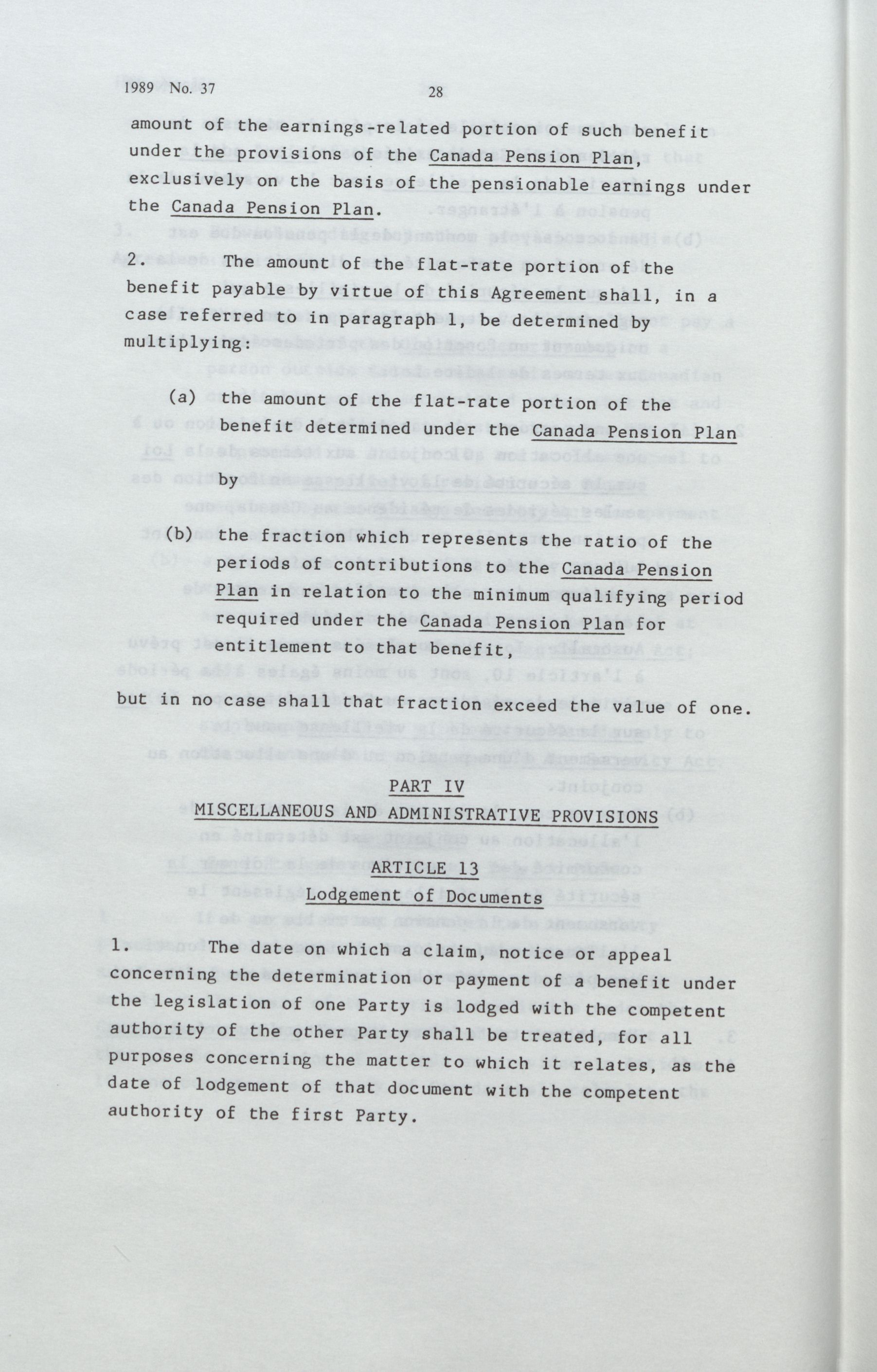 1989 No. 37

28

amount of the earnings-related portion of such benefit under the provisions of the Canada Pension Plan, exclusively on the basis of the pensionable earnings under the Canada Pension Plan.

2. The amount of the flat-rate portion of the benefit payable by virtue of this Agreement shall, in a case referred to in paragraph 1, be determined by multiplying:

(a) the amount of the flat-rate portion of the benefit determined under the Canada Pension Plan by

(b) the fraction which represents the ratio of the periods of contributions to the Canada Pension Plan in relation to the minimum qualifying period required under the Canada Pension Plan for entitlement to that benefit,

but in no case shall that fraction exceed the value of one.

PART IV

MISCELLANEOUS AND ADMINISTRATIVE PROVISIONS

ARTICLE 13

Lodgement of Documents

1. The date on which a claim, notice or appeal concerning the determination or payment of a benefit under the legislation of one Party is lodged with the competent authority of the other Party shall be treated, for all purposes concerning the matter to which it relates, as the date of lodgement of that document with the competent authority of the first Party.